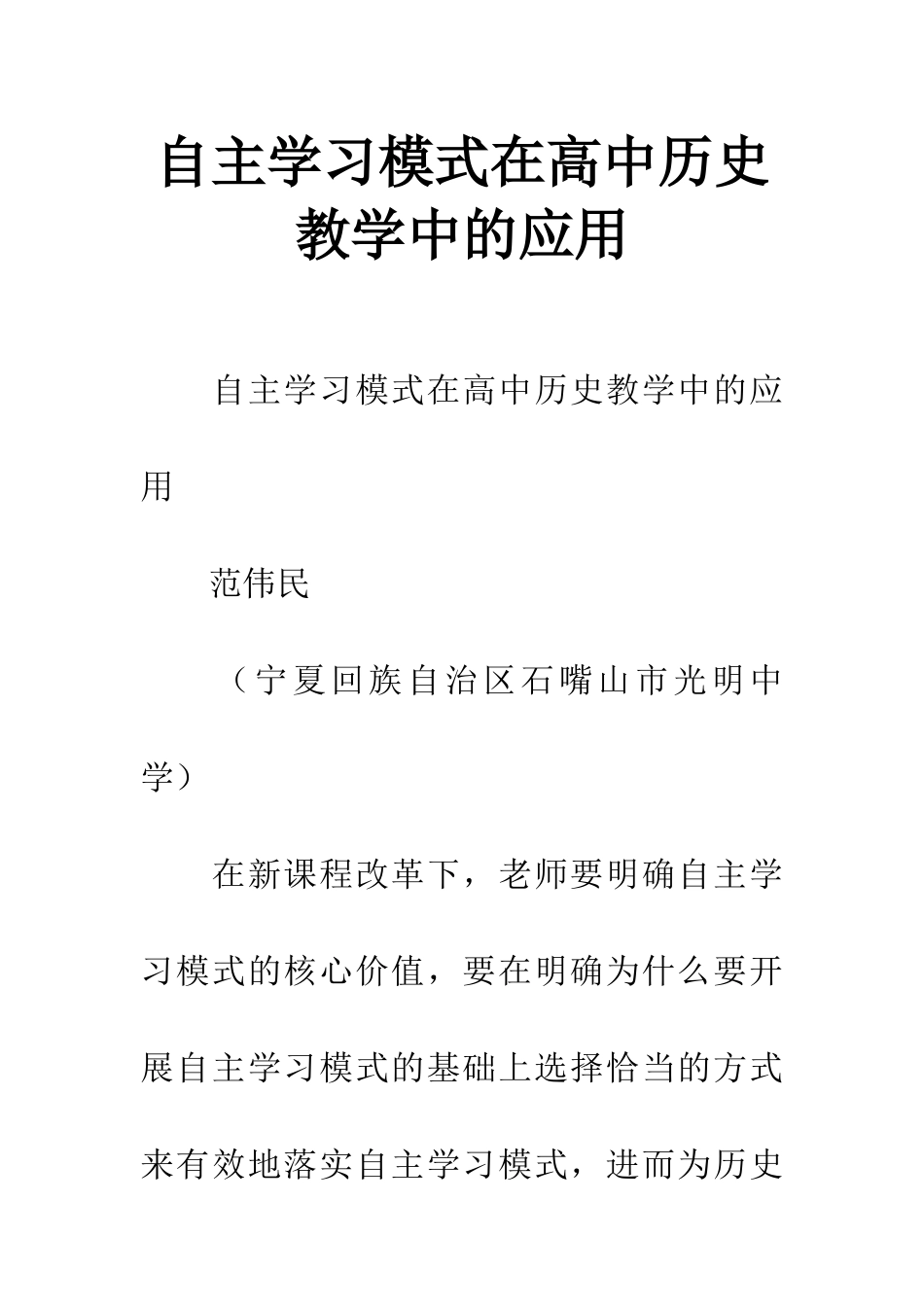 自主学习模式在高中历史教学中的应用

自主学习模式在高中历史教学中的应用

范伟民

（宁夏回族自治区石嘴山市光明中学）

在新课程改革下，老师要明确自主学习模式的核心价值，要在明确为什么要开展自主学习模式的基础上选择恰当的方式来有效地落实自主学习模式，进而为历史